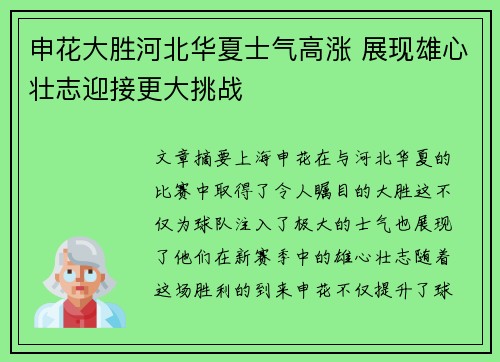 申花大胜河北华夏士气高涨 展现雄心壮志迎接更大挑战

文章摘要上海申花在与河北华夏的比赛中取得了令人瞩目的大胜这不仅为球队注入了极大的士气也展现了他们在新赛季中的雄心壮志随着这场胜利的到来申花不仅提升了球